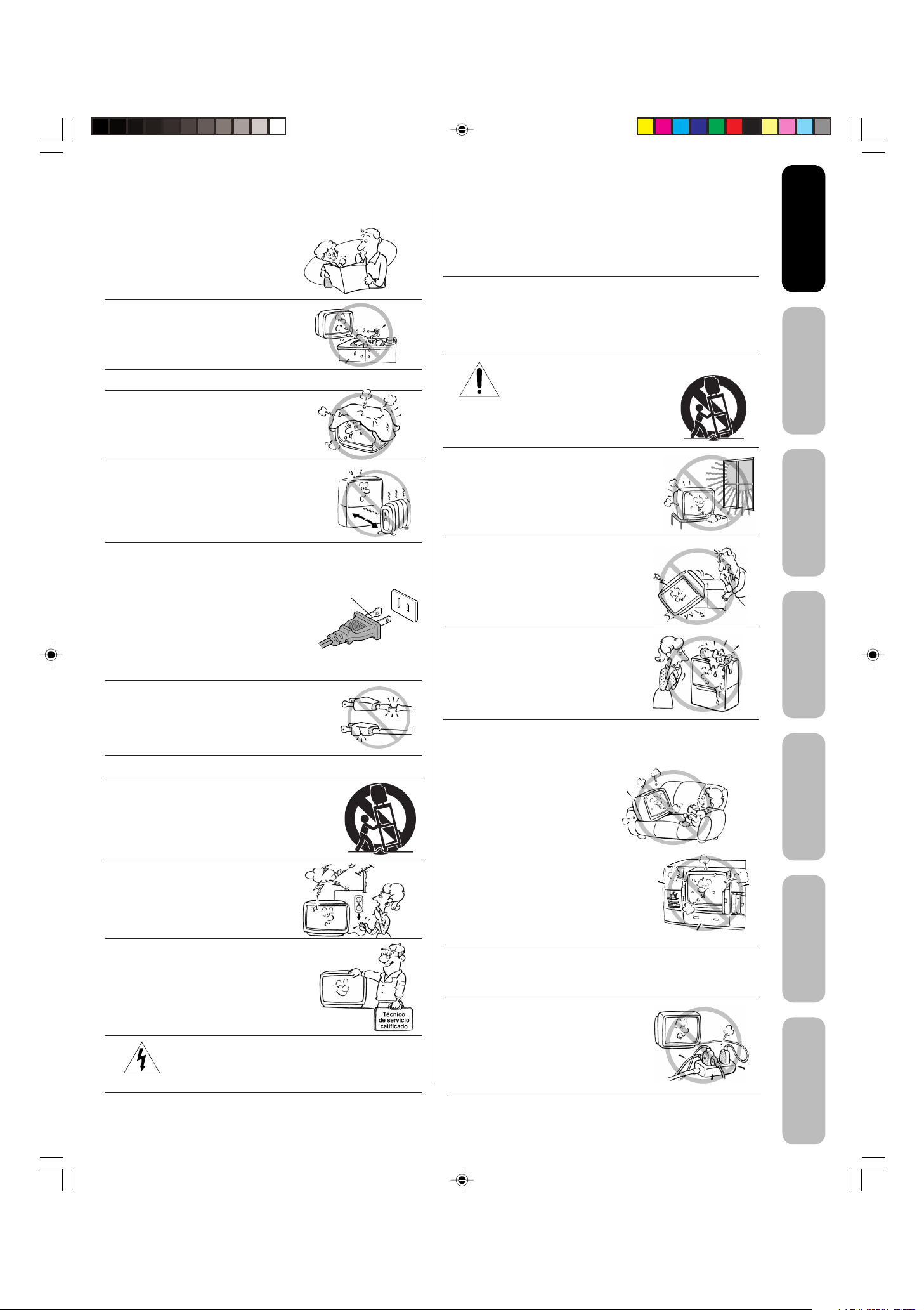 Técnico de servicio calificado